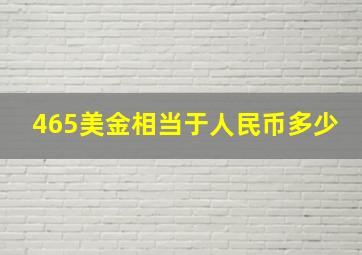 465美金相当于人民币多少